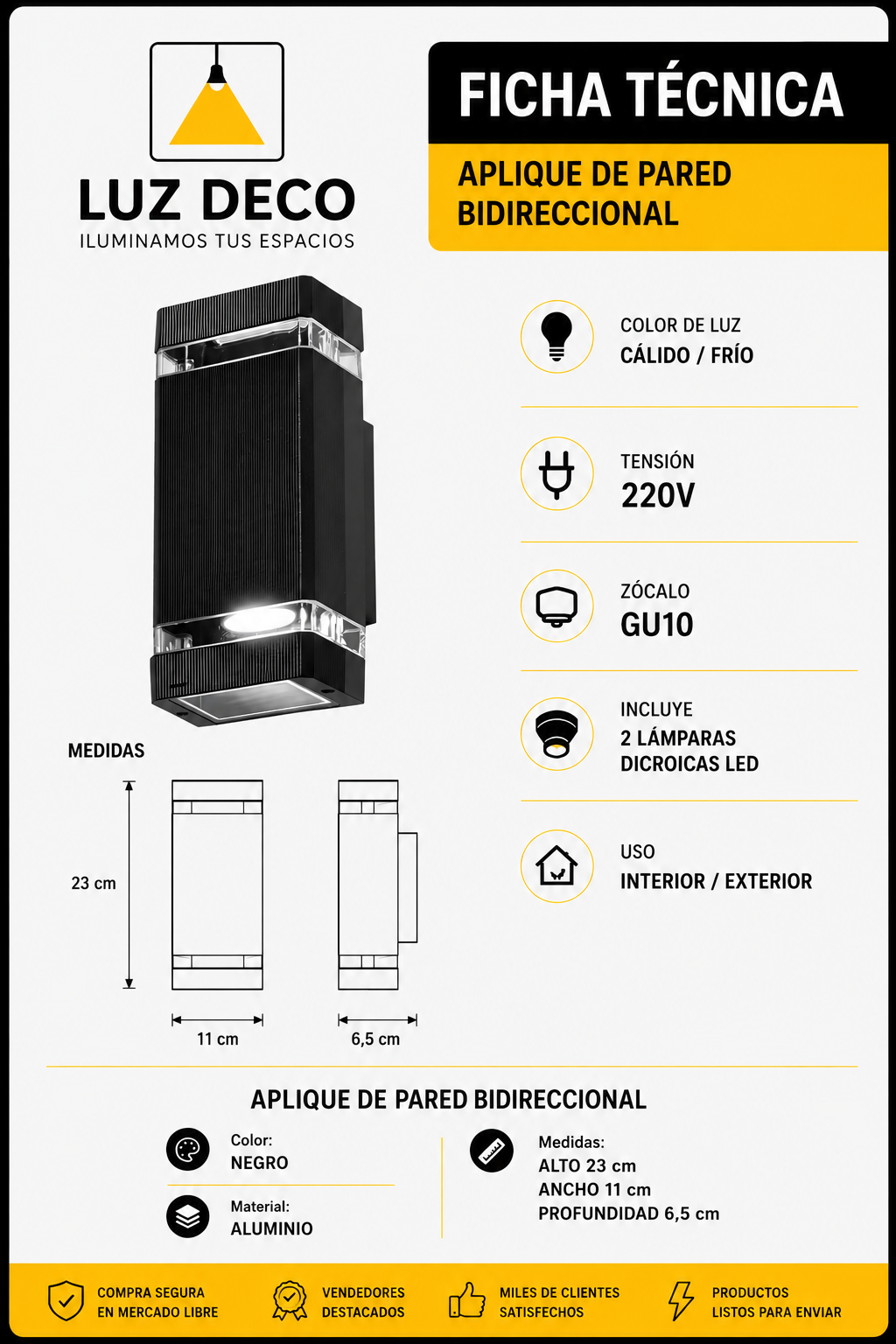 LUZ DECO
ILUMINAMOS TUS ESPACIOS

FICHA TÉCNICA

APLIQUE DE PARED BIDIRECCIONAL

COLOR DE LUZ
CÁLIDO / FRÍO

TENSIÓN
220V

ZÓCALO
GU10

INCLUYE
2 LÁMPARAS DICROICAS LED

USO
INTERIOR / EXTERIOR

MEDIDAS

23 cm

11 cm

6,5 cm

APLIQUE DE PARED BIDIRECCIONAL

Color:
NEGRO

Material:
ALUMINIO

Medidas:
ALTO 23 cm
ANCHO 11 cm
PROFUNDIDAD 6,5 cm

COMPRA SEGURA EN MERCADO LIBRE

VENDEDORES DESTACADOS

MILES DE CLIENTES SATISFECHOS

PRODUCTOS LISTOS PARA ENVIAR